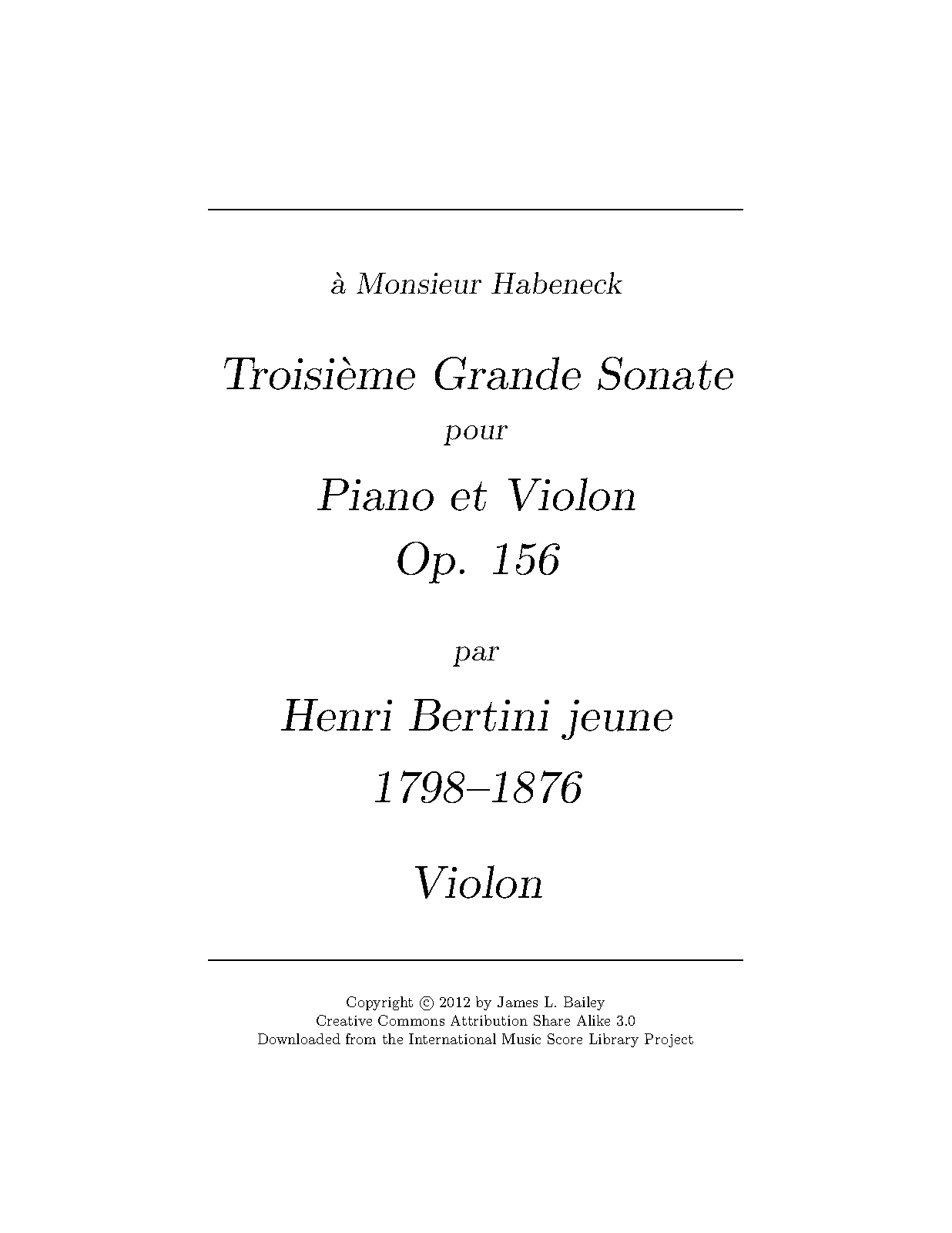 à Monsieur Habeneck

Troisième Grande Sonate

pour

Piano et Violon

Op. 156

par

Henri Bertini jeune

1798–1876

Violon

Copyright © 2012 by James L. Bailey
Creative Commons Attribution Share Alike 3.0
Downloaded from the International Music Score Library Project